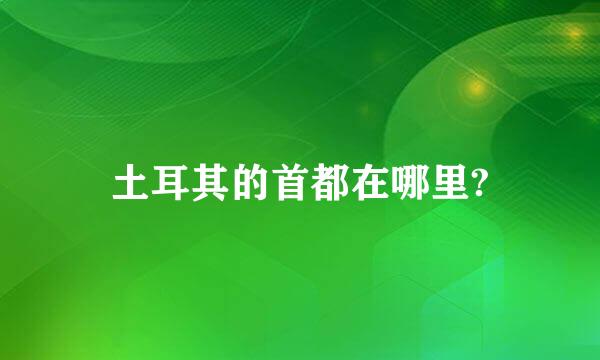 土耳其的首都在哪里?